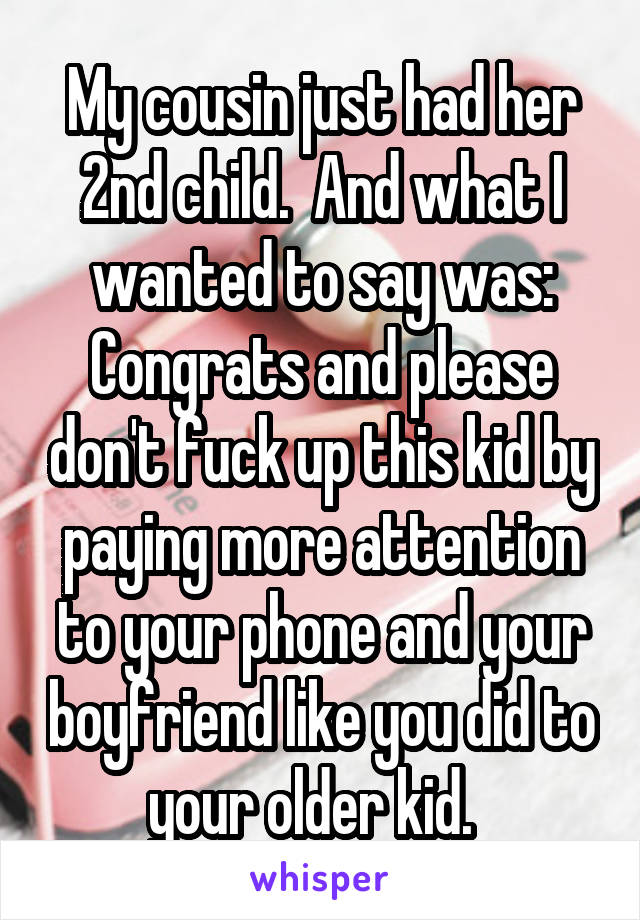 My cousin just had her 2nd child.  And what I wanted to say was: Congrats and please don't fuck up this kid by paying more attention to your phone and your boyfriend like you did to your older kid.

whisper